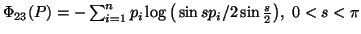 $\Phi_{23}(P) = -\sum_{i=1}^{n} p_i \log\left(\sin sp_i / 2\sin\frac{s}{2}\right),\ 0 < s < \pi$